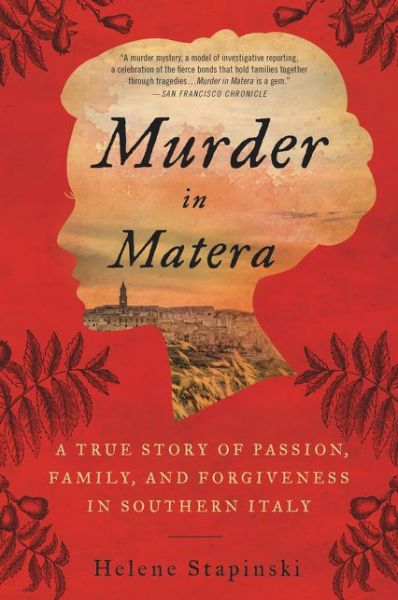 "A murder mystery, a model of investigative reporting, a celebration of the fierce bonds that hold families together through tragedies...Murder in Matera is a gem."
—SAN FRANCISCO CHRONICLE

Murder
in
Matera

A TRUE STORY OF PASSION, FAMILY, AND FORGIVENESS IN SOUTHERN ITALY

Helene Stapinski